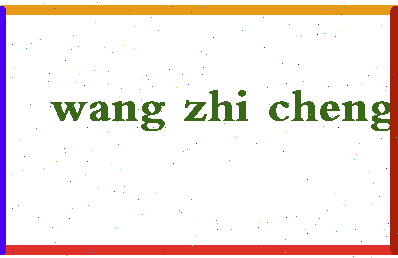 wang zhi cheng